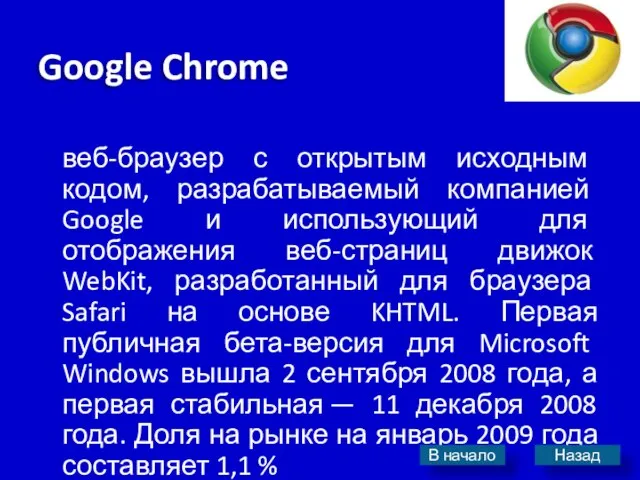 Google Chrome

веб-браузер с открытым исходным кодом, разрабатываемый компанией Google и использующий для отображения веб-страниц движок WebKit, разработанный для браузера Safari на основе KHTML. Первая публичная бета-версия для Microsoft Windows вышла 2 сентября 2008 года, а первая стабильная — 11 декабря 2008 года. Доля на рынке на январь 2009 года составляет 1,1 %

В начало

Назад